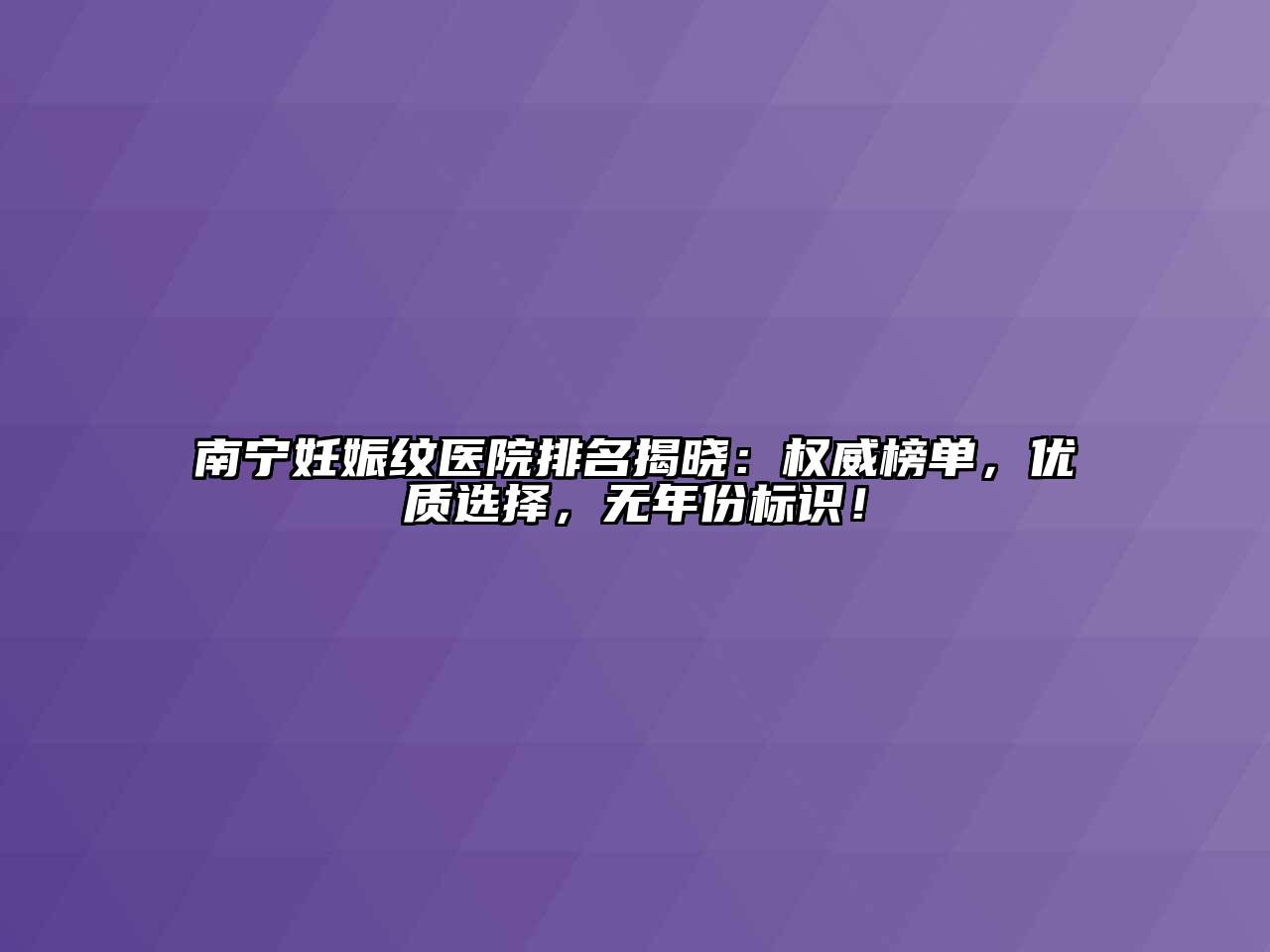 南宁妊娠纹医院排名揭晓：权威榜单，优质选择，无年份标识！